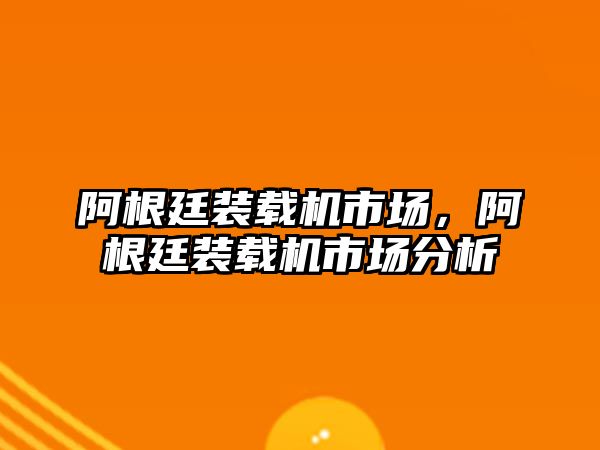 阿根廷装载机市场，阿根廷装载机市场分析